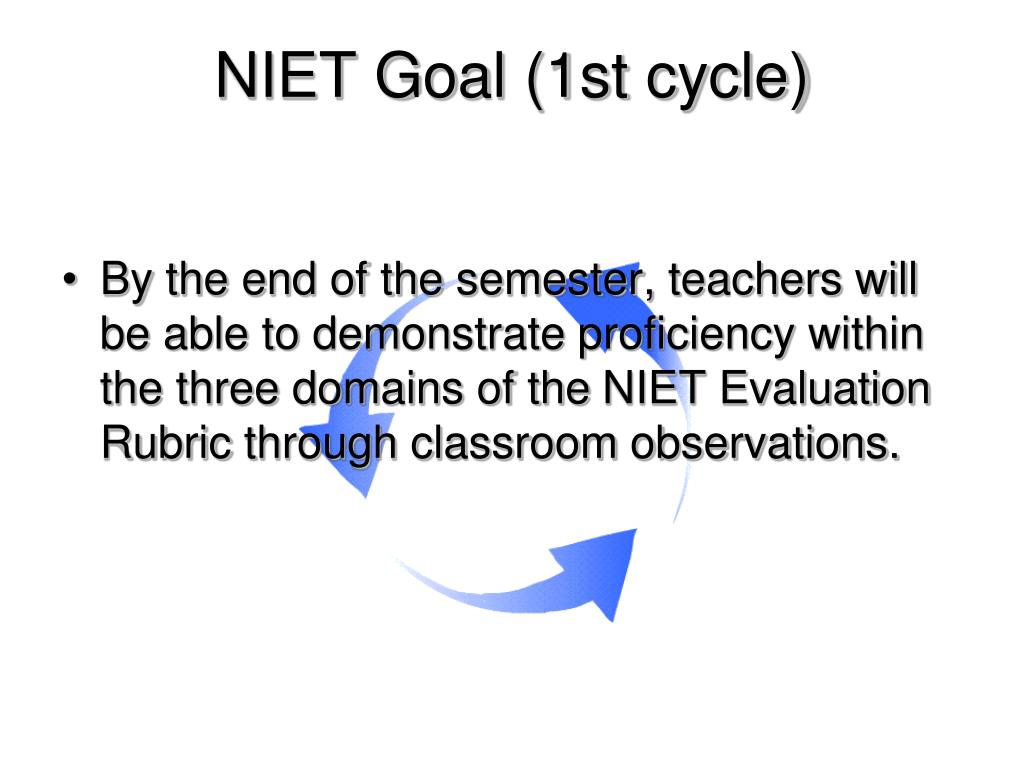 NIET Goal (1st cycle)

• By the end of the semester, teachers will be able to demonstrate proficiency within the three domains of the NIET Evaluation Rubric through classroom observations.